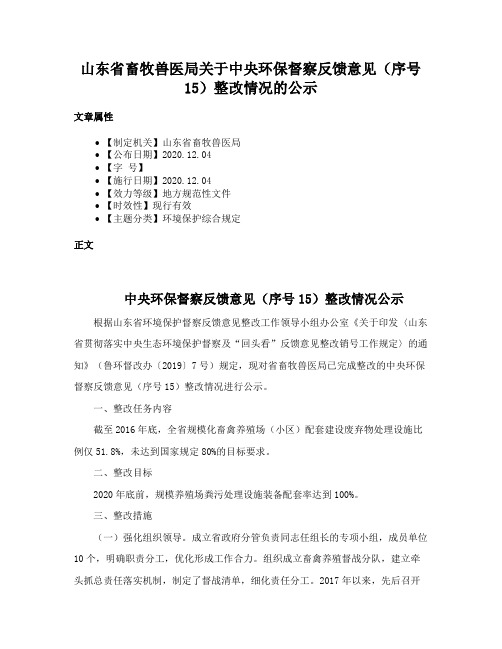 山东省畜牧兽医局关于中央环保督察反馈意见（序号15）整改情况的公示

文章属性

• 【制定机关】山东省畜牧兽医局
• 【公布日期】2020.12.04
• 【字 号】
• 【施行日期】2020.12.04
• 【效力等级】地方规范性文件
• 【时效性】现行有效
• 【主题分类】环境保护综合规定

正文

中央环保督察反馈意见（序号15）整改情况公示

根据山东省环境保护督察反馈意见整改工作领导小组办公室《关于印发〈山东省贯彻落实中央生态环境保护督察及“回头看”反馈意见整改销号工作规定〉的通知》（鲁环督改办〔2019〕7号）规定，现对省畜牧兽医局已完成整改的中央环保督察反馈意见（序号15）整改情况进行公示。

一、整改任务内容

截至2016年底，全省规模化畜禽养殖场（小区）配套建设废弃物处理设施比例仅51.8%，未达到国家规定80%的目标要求。

二、整改目标

2020年底前，规模养殖场粪污处理设施装备配套率达到100%。

三、整改措施

（一）强化组织领导。成立省政府分管负责同志任组长的专项小组，成员单位10个，明确职责分工，优化形成工作合力。组织成立畜禽养殖督战分队，建立牵头抓总责任落实机制，制定了督战清单，细化责任分工。2017年以来，先后召开